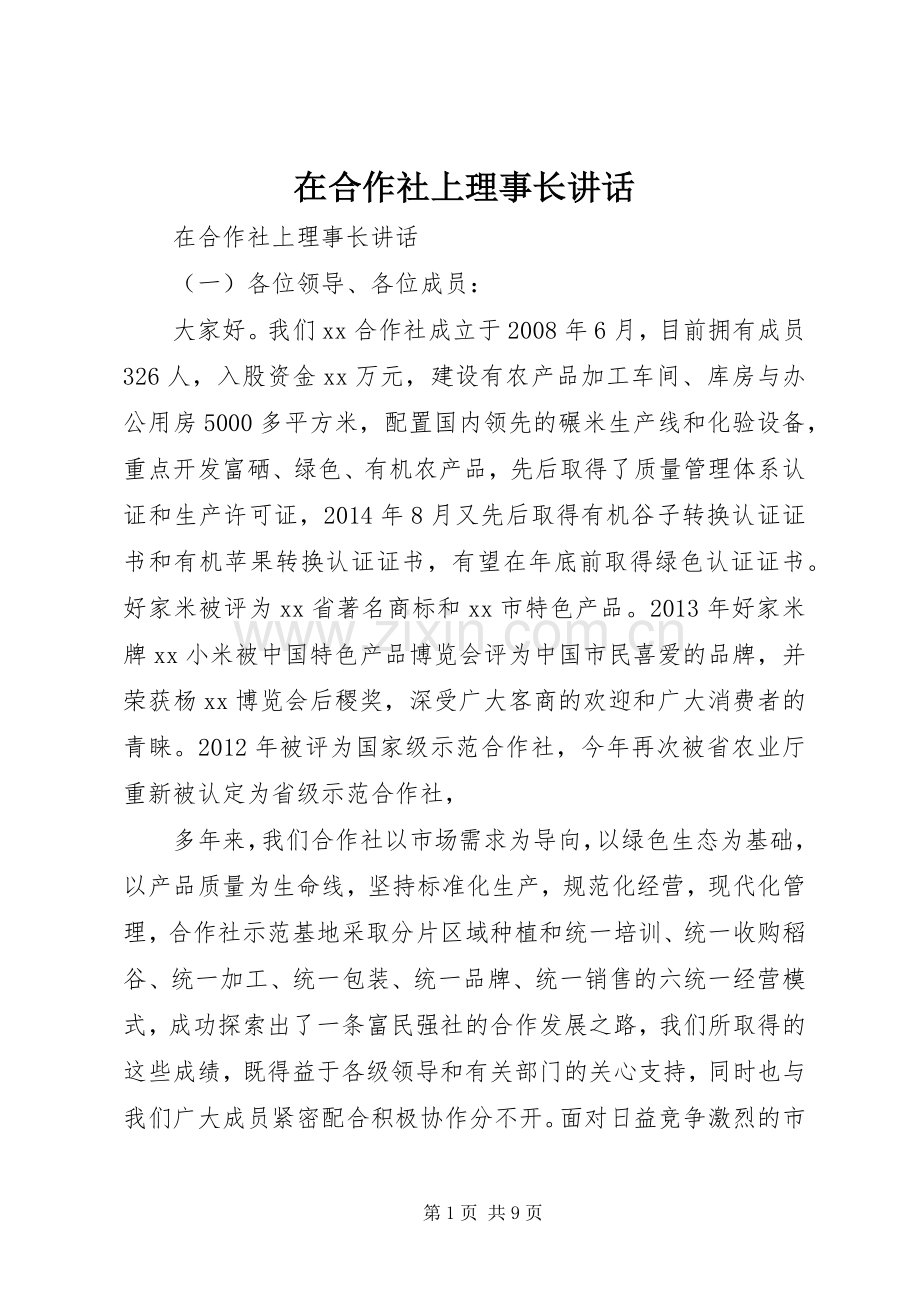 在合作社上理事长讲话

在合作社上理事长讲话

（一）各位领导、各位成员：

大家好。我们xx合作社成立于2008年6月，目前拥有成员326人，入股资金xx万元，建设有农产品加工车间、库房与办公用房5000多平方米，配置国内领先的碾米生产线和化验设备，重点开发富硒、绿色、有机农产品，先后取得了质量管理体系认证和生产许可证，2014年8月又先后取得有机谷子转换认证证书和有机苹果转换认证证书，有望在年底前取得绿色认证证书。好家米被评为xx省著名商标和xx市特色产品。2013年好家米牌xx小米被中国特色产品博览会评为中国市民喜爱的品牌，并荣获杨xx博览会后稷奖，深受广大客商的欢迎和广大消费者的青睐。2012年被评为国家级示范合作社，今年再次被省农业厅重新被认定为省级示范合作社，

多年来，我们合作社以市场需求为导向，以绿色生态为基础，以产品质量为生命线，坚持标准化生产，规范化经营，现代化管理，合作社示范基地采取分片区域种植和统一培训、统一收购稻谷、统一加工、统一包装、统一品牌、统一销售的六统一经营模式，成功探索出了一条富民强社的合作发展之路，我们所取得的这些成绩，既得益于各级领导和有关部门的关心支持，同时也与我们广大成员紧密配合积极协作分不开。面对日益竞争激烈的市

第1页 共9页

www.zixin.com.cn